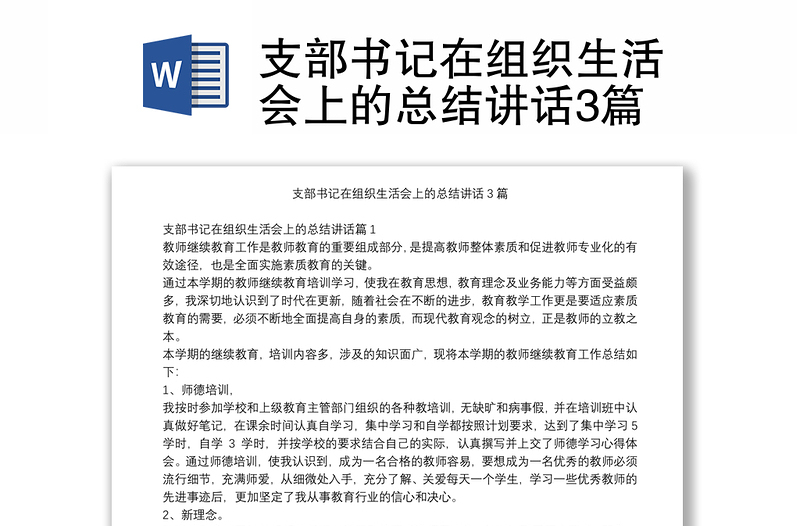 W

支部书记在组织生活会上的总结讲话3篇

支部书记在组织生活会上的总结讲话 3 篇

支部书记在组织生活会上的总结讲话篇 1

教师继续教育工作是教师教育的重要组成部分，是提高教师整体素质和促进教师专业化的有效途径，也是全面实施素质教育的关键。

通过本学期的教师继续教育培训学习，使我在教育思想，教育理念及业务能力等方面受益颇多，我深切地认识到了时代在更新，随着社会在不断的进步，教育教学工作更是要适应素质教育的需要，必须不断地全面提高自身的素质，而现代教育观念的树立，正是教师的立教之本。

本学期的继续教育，培训内容多，涉及的知识面广，现将本学期的教师继续教育工作总结如下：

1、师德培训，

我按时参加学校和上级教育主管部门组织的各种教培训，无缺旷和病事假，并在培训班中认真做好笔记，在课余时间认真自学习，集中学习和自学都按照计划要求，达到了集中学习 5 学时，自学 3 学时，并按学校的要求结合自己的实际，认真撰写并上交了师德学习心得体会。通过师德培训，使我认识到，成为一名合格的教师容易，要想成为一名优秀的教师必须流行细节，充满师爱，从细微处入手，充分了解、关爱每天一个学生，学习一些优秀教师的先进事迹后，更加坚定了我从事教育行业的信心和决心。

2、新理念。